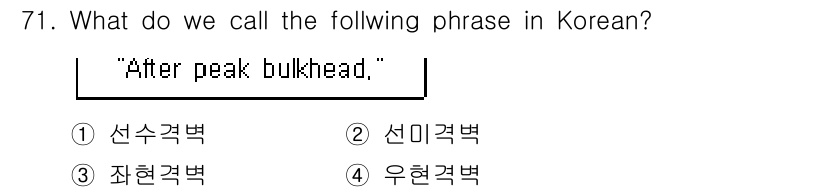 71. What do we call the follwing phrase in Korean?

"After peak bulkhead."

① 선수격벽 ② 선미격벽
③ 좌현격벽 ④ 우현격벽